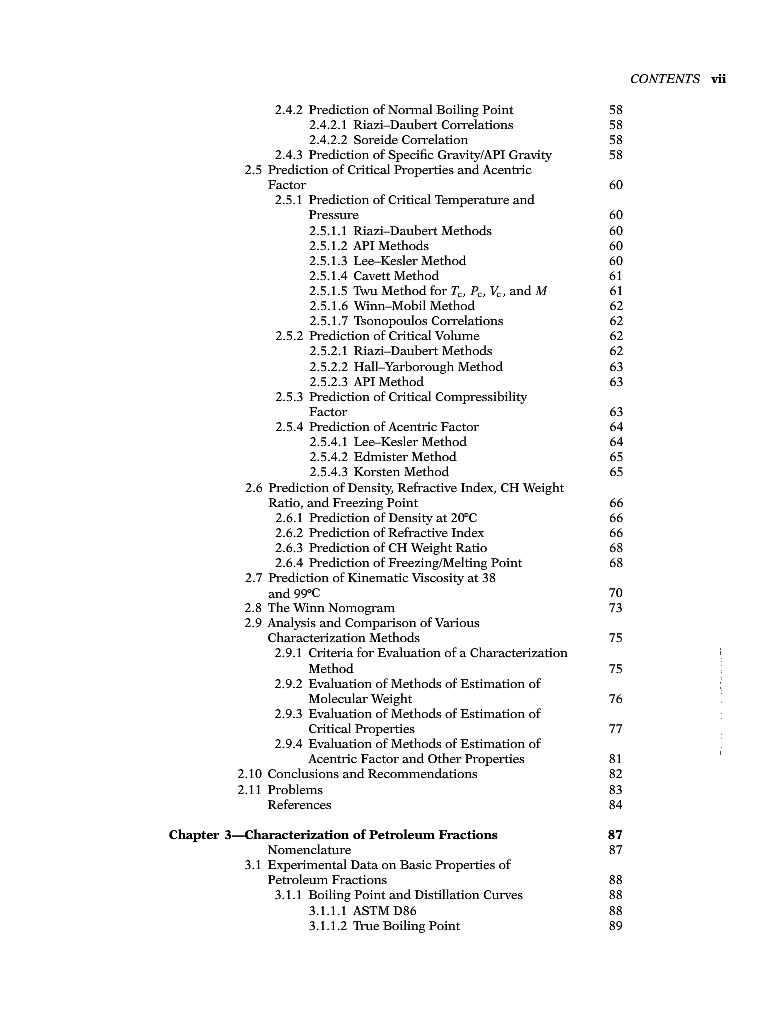 CONTENTS vii

2.4.2 Prediction of Normal Boiling Point 58
2.4.2.1 Riazi–Daubert Correlations 58
2.4.2.2 Soreide Correlation 58
2.4.3 Prediction of Specific Gravity/API Gravity 58
2.5 Prediction of Critical Properties and Acentric Factor 60
2.5.1 Prediction of Critical Temperature and Pressure 60
2.5.1.1 Riazi–Daubert Methods 60
2.5.1.2 API Methods 60
2.5.1.3 Lee–Kesler Method 60
2.5.1.4 Cavett Method 61
2.5.1.5 Twu Method for $T_c$, $P_c$, $V_c$, and $M$ 61
2.5.1.6 Winn–Mobil Method 62
2.5.1.7 Tsonopoulos Correlations 62
2.5.2 Prediction of Critical Volume 62
2.5.2.1 Riazi–Daubert Methods 62
2.5.2.2 Hall–Yarborough Method 63
2.5.2.3 API Method 63
2.5.3 Prediction of Critical Compressibility Factor 63
2.5.4 Prediction of Acentric Factor 64
2.5.4.1 Lee–Kesler Method 64
2.5.4.2 Edmister Method 65
2.5.4.3 Korsten Method 65
2.6 Prediction of Density, Refractive Index, CH Weight Ratio, and Freezing Point 66
2.6.1 Prediction of Density at 20°C 66
2.6.2 Prediction of Refractive Index 66
2.6.3 Prediction of CH Weight Ratio 68
2.6.4 Prediction of Freezing/Melting Point 68
2.7 Prediction of Kinematic Viscosity at 38 and 99°C 70
2.8 The Winn Nomogram 73
2.9 Analysis and Comparison of Various Characterization Methods 75
2.9.1 Criteria for Evaluation of a Characterization Method 75
2.9.2 Evaluation of Methods of Estimation of Molecular Weight 76
2.9.3 Evaluation of Methods of Estimation of Critical Properties 77
2.9.4 Evaluation of Methods of Estimation of Acentric Factor and Other Properties 81
2.10 Conclusions and Recommendations 82
2.11 Problems 83
References 84

Chapter 3—Characterization of Petroleum Fractions 87
Nomenclature 87
3.1 Experimental Data on Basic Properties of Petroleum Fractions 88
3.1.1 Boiling Point and Distillation Curves 88
3.1.1.1 ASTM D86 88
3.1.1.2 True Boiling Point 89